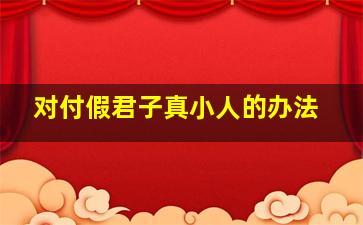 对付假君子真小人的办法